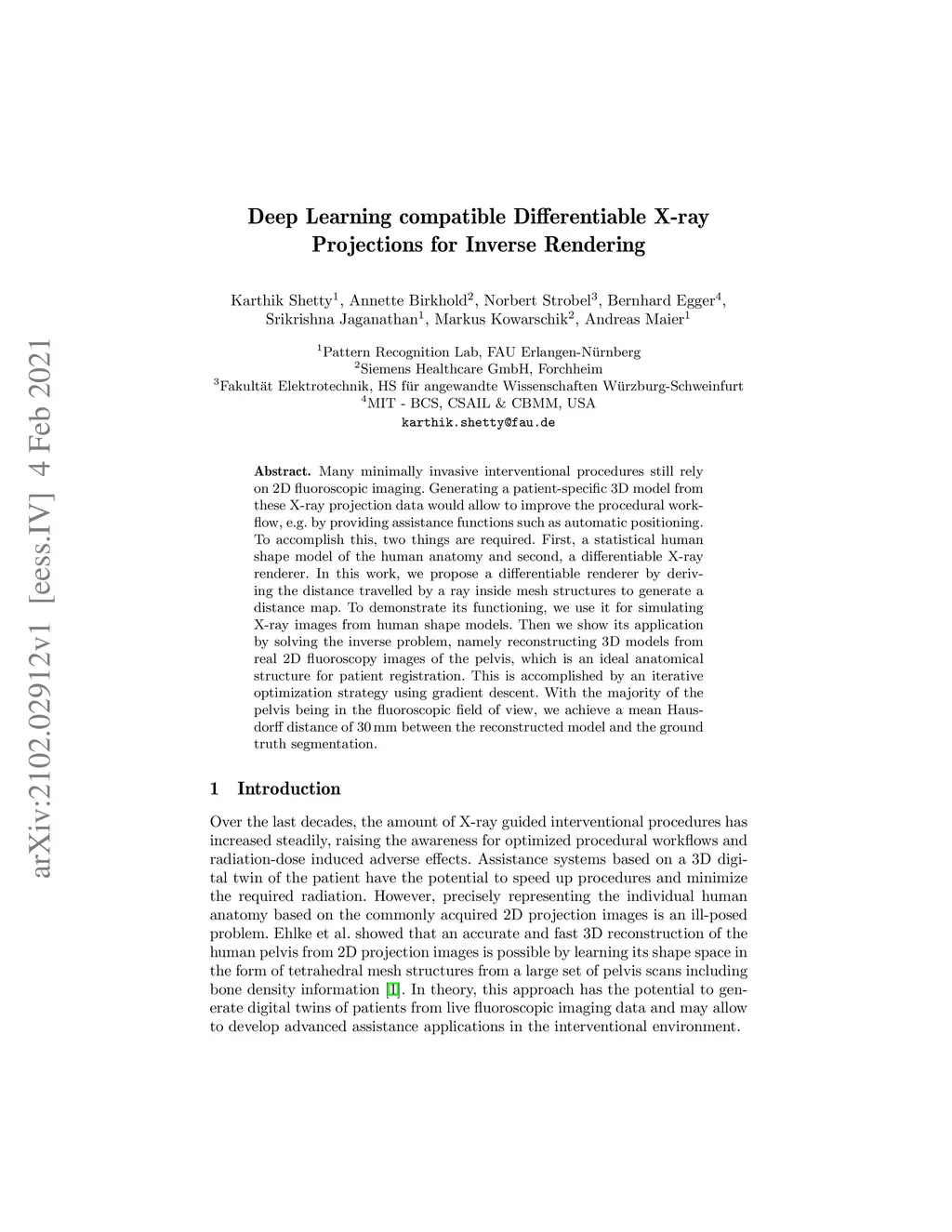 arXiv:2102.02912v1 [eess.IV] 4 Feb 2021

Deep Learning compatible Differentiable X-ray Projections for Inverse Rendering

Karthik Shetty$^1$, Annette Birkhold$^2$, Norbert Strobel$^3$, Bernhard Egger$^4$, Srikrishna Jaganathan$^1$, Markus Kowarschik$^2$, Andreas Maier$^1$

$^1$Pattern Recognition Lab, FAU Erlangen-Nürnberg
$^2$Siemens Healthcare GmbH, Forchheim
$^3$Fakultät Elektrotechnik, HS für angewandte Wissenschaften Würzburg-Schweinfurt
$^4$MIT - BCS, CSAIL & CBMM, USA
karthik.shetty@fau.de

Abstract. Many minimally invasive interventional procedures still rely on 2D fluoroscopic imaging. Generating a patient-specific 3D model from these X-ray projection data would allow to improve the procedural workflow, e.g. by providing assistance functions such as automatic positioning. To accomplish this, two things are required. First, a statistical human shape model of the human anatomy and second, a differentiable X-ray renderer. In this work, we propose a differentiable renderer by deriving the distance travelled by a ray inside mesh structures to generate a distance map. To demonstrate its functioning, we use it for simulating X-ray images from human shape models. Then we show its application by solving the inverse problem, namely reconstructing 3D models from real 2D fluoroscopy images of the pelvis, which is an ideal anatomical structure for patient registration. This is accomplished by an iterative optimization strategy using gradient descent. With the majority of the pelvis being in the fluoroscopic field of view, we achieve a mean Hausdorff distance of 30 mm between the reconstructed model and the ground truth segmentation.

1 Introduction

Over the last decades, the amount of X-ray guided interventional procedures has increased steadily, raising the awareness for optimized procedural workflows and radiation-dose induced adverse effects. Assistance systems based on a 3D digital twin of the patient have the potential to speed up procedures and minimize the required radiation. However, precisely representing the individual human anatomy based on the commonly acquired 2D projection images is an ill-posed problem. Ehlke et al. showed that an accurate and fast 3D reconstruction of the human pelvis from 2D projection images is possible by learning its shape space in the form of tetrahedral mesh structures from a large set of pelvis scans including bone density information [1]. In theory, this approach has the potential to generate digital twins of patients from live fluoroscopic imaging data and may allow to develop advanced assistance applications in the interventional environment.